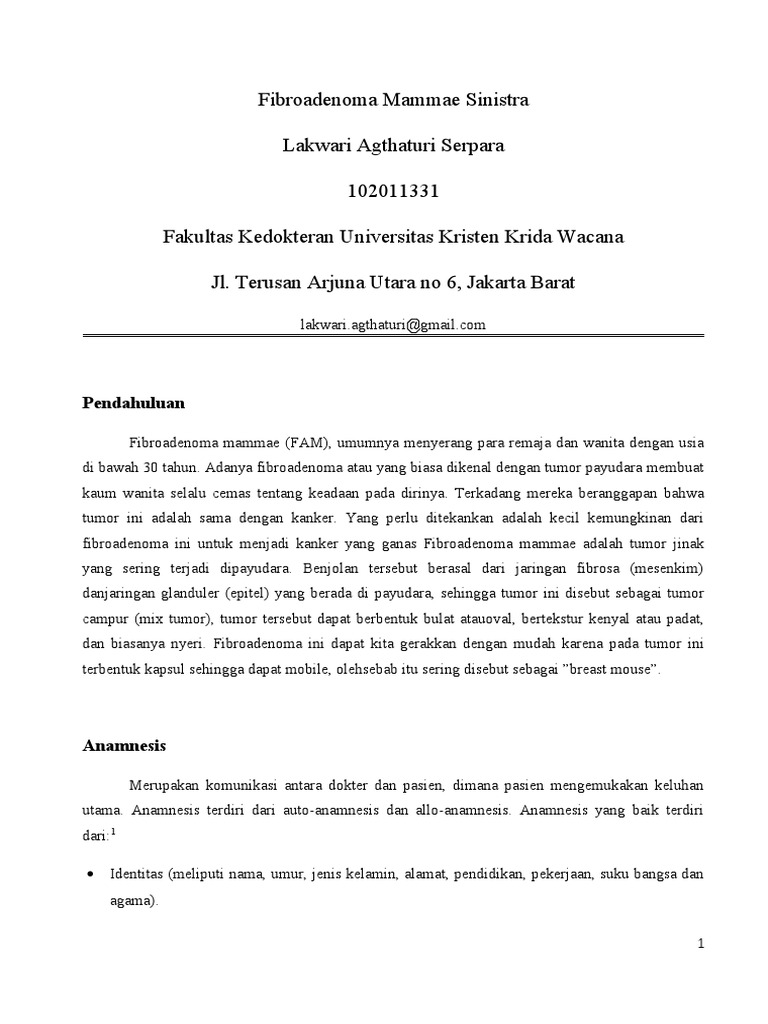 Fibroadenoma Mammae Sinistra

Lakwari Agthaturi Serpara

102011331

Fakultas Kedokteran Universitas Kristen Krida Wacana

Jl. Terusan Arjuna Utara no 6, Jakarta Barat

lakwari.agthaturi@gmail.com

Pendahuluan

Fibroadenoma mammae (FAM), umumnya menyerang para remaja dan wanita dengan usia di bawah 30 tahun. Adanya fibroadenoma atau yang biasa dikenal dengan tumor payudara membuat kaum wanita selalu cemas tentang keadaan pada dirinya. Terkadang mereka beranggapan bahwa tumor ini adalah sama dengan kanker. Yang perlu ditekankan adalah kecil kemungkinan dari fibroadenoma ini untuk menjadi kanker yang ganas Fibroadenoma mammae adalah tumor jinak yang sering terjadi dipayudara. Benjolan tersebut berasal dari jaringan fibrosa (mesenkim) danjaringan glanduler (epitel) yang berada di payudara, sehingga tumor ini disebut sebagai tumor campur (mix tumor), tumor tersebut dapat berbentuk bulat atauoval, bertekstur kenyal atau padat, dan biasanya nyeri. Fibroadenoma ini dapat kita gerakkan dengan mudah karena pada tumor ini terbentuk kapsul sehingga dapat mobile, olehsebab itu sering disebut sebagai "breast mouse".

Anamnesis

Merupakan komunikasi antara dokter dan pasien, dimana pasien mengemukakan keluhan utama. Anamnesis terdiri dari auto-anamnesis dan allo-anamnesis. Anamnesis yang baik terdiri dari:$^1$

• Identitas (meliputi nama, umur, jenis kelamin, alamat, pendidikan, pekerjaan, suku bangsa dan agama).

1